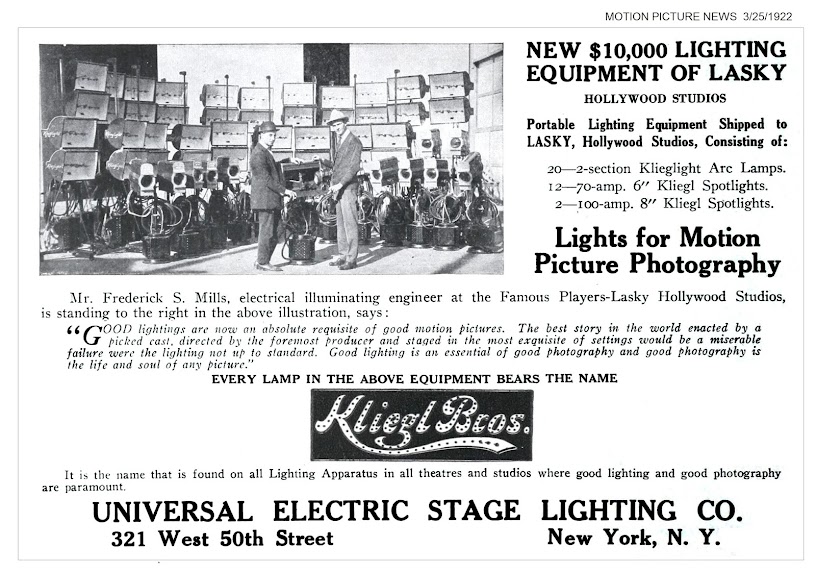 MOTION PICTURE NEWS 3/25/1922

NEW $10,000 LIGHTING EQUIPMENT OF LASKY

HOLLYWOOD STUDIOS

Portable Lighting Equipment Shipped to LASKY, Hollywood Studios, Consisting of:

20—2-section Klieglight Arc Lamps.
12—70-amp. 6" Kliegl Spotlights.
2—100-amp. 8" Kliegl Spotlights.

Lights for Motion Picture Photography

Mr. Frederick S. Mills, electrical illuminating engineer at the Famous Players-Lasky Hollywood Studios, is standing to the right in the above illustration, says:

"GOOD lightings are now an absolute requisite of good motion pictures. The best story in the world enacted by a picked cast, directed by the foremost producer and staged in the most exquisite of settings would be a miserable failure were the lighting not up to standard. Good lighting is an essential of good photography and good photography is the life and soul of any picture."

EVERY LAMP IN THE ABOVE EQUIPMENT BEARS THE NAME

Kliegl Bros.

It is the name that is found on all Lighting Apparatus in all theatres and studios where good lighting and good photography are paramount.

UNIVERSAL ELECTRIC STAGE LIGHTING CO.

321 West 50th Street
New York, N. Y.